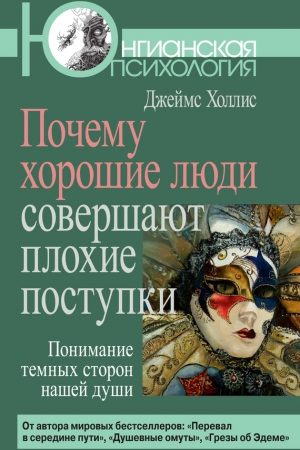 ЮНГИАНСКАЯ
ПСИХОЛОГИЯ

Джеймс Холлис

Почему хорошие люди совершают плохие поступки

Понимание темных сторон нашей души

От автора мировых бестселлеров: «Перевал в середине пути», «Душевные омуты», «Грезы об Эдеме»